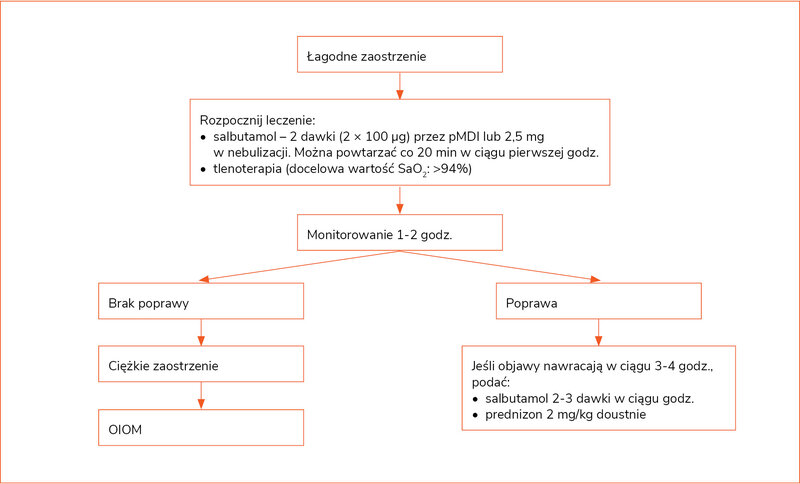 Łagodne zaostrzenie

Rozpocznij leczenie:
• salbutamol – 2 dawki (2 × 100 μg) przez pMDI lub 2,5 mg w nebulizacji. Można powtarzać co 20 min w ciągu pierwszej godz.
• tlenoterapia (docelowa wartość $SaO_2$: >94%)

Monitorowanie 1-2 godz.

Brak poprawy

Ciężkie zaostrzenie

OIOM

Poprawa

Jeśli objawy nawracają w ciągu 3-4 godz., podać:
• salbutamol 2-3 dawki w ciągu godz.
• prednizon 2 mg/kg doustnie